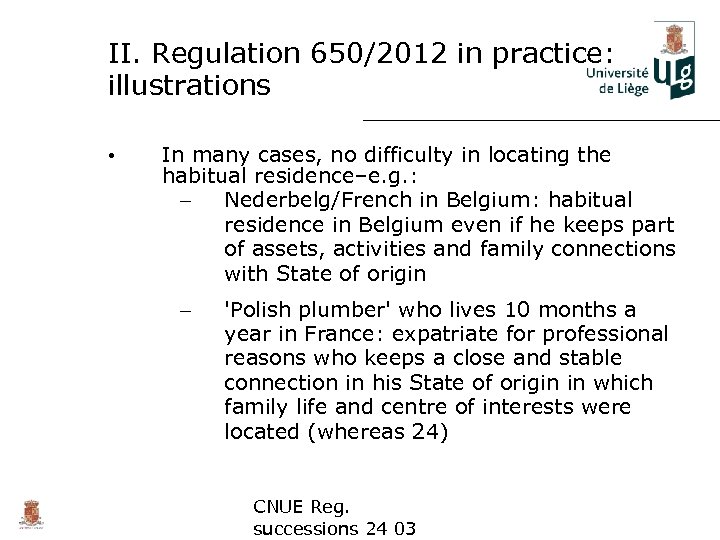 II. Regulation 650/2012 in practice: illustrations

Université de Liège

ulg

• In many cases, no difficulty in locating the habitual residence–e.g.:

– Nederbelg/French in Belgium: habitual residence in Belgium even if he keeps part of assets, activities and family connections with State of origin

– 'Polish plumber' who lives 10 months a year in France: expatriate for professional reasons who keeps a close and stable connection in his State of origin in which family life and centre of interests were located (whereas 24)

CNUE Reg. successions 24 03